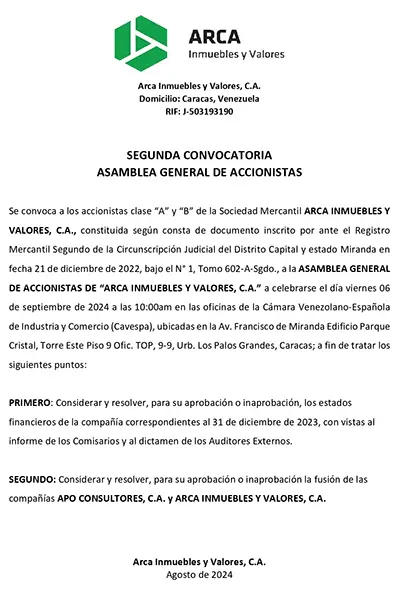 ARCA
Inmuebles y Valores

Arca Inmuebles y Valores, C.A.
Domicilio: Caracas, Venezuela
RIF: J-503193190

SEGUNDA CONVOCATORIA
ASAMBLEA GENERAL DE ACCIONISTAS

Se convoca a los accionistas clase "A" y "B" de la Sociedad Mercantil ARCA INMUEBLES Y VALORES, C.A., constituida según consta de documento inscrito por ante el Registro Mercantil Segundo de la Circunscripción Judicial del Distrito Capital y estado Miranda en fecha 21 de diciembre de 2022, bajo el N° 1, Tomo 602-A-Sgdo., a la ASAMBLEA GENERAL DE ACCIONISTAS DE "ARCA INMUEBLES Y VALORES, C.A." a celebrarse el día viernes 06 de septiembre de 2024 a las 10:00am en las oficinas de la Cámara Venezolano-Española de Industria y Comercio (Cavespa), ubicadas en la Av. Francisco de Miranda Edificio Parque Cristal, Torre Este Piso 9 Ofic. TOP, 9-9, Urb. Los Palos Grandes, Caracas; a fin de tratar los siguientes puntos:

PRIMERO: Considerar y resolver, para su aprobación o inaprobación, los estados financieros de la compañía correspondientes al 31 de diciembre de 2023, con vistas al informe de los Comisarios y al dictamen de los Auditores Externos.

SEGUNDO: Considerar y resolver, para su aprobación o inaprobación la fusión de las compañías APO CONSULTORES, C.A. y ARCA INMUEBLES Y VALORES, C.A.

Arca Inmuebles y Valores, C.A.
Agosto de 2024